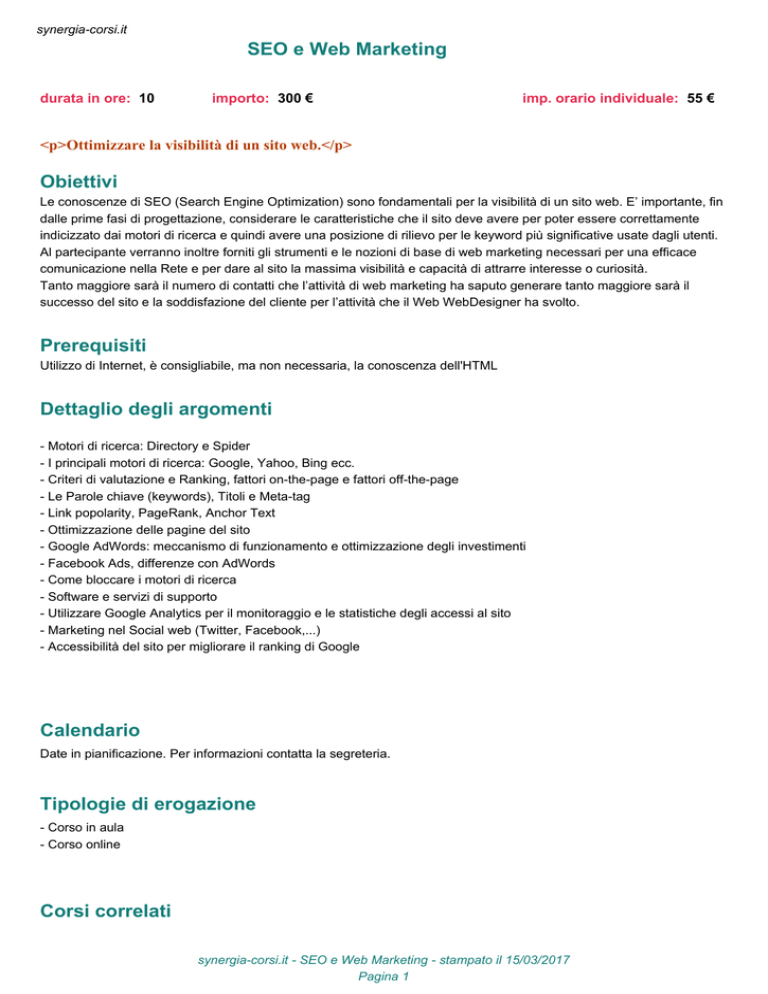 synergia-corsi.it

SEO e Web Marketing

durata in ore: 10 importo: 300 € imp. orario individuale: 55 €

<p>Ottimizzare la visibilità di un sito web.</p>

Obiettivi

Le conoscenze di SEO (Search Engine Optimization) sono fondamentali per la visibilità di un sito web. E' importante, fin dalle prime fasi di progettazione, considerare le caratteristiche che il sito deve avere per poter essere correttamente indicizzato dai motori di ricerca e quindi avere una posizione di rilievo per le keyword più significative usate dagli utenti.
Al partecipante verranno inoltre forniti gli strumenti e le nozioni di base di web marketing necessari per una efficace comunicazione nella Rete e per dare al sito la massima visibilità e capacità di attrarre interesse o curiosità.
Tanto maggiore sarà il numero di contatti che l'attività di web marketing ha saputo generare tanto maggiore sarà il successo del sito e la soddisfazione del cliente per l'attività che il Web WebDesigner ha svolto.

Prerequisiti

Utilizzo di Internet, è consigliabile, ma non necessaria, la conoscenza dell'HTML

Dettaglio degli argomenti

- Motori di ricerca: Directory e Spider
- I principali motori di ricerca: Google, Yahoo, Bing ecc.
- Criteri di valutazione e Ranking, fattori on-the-page e fattori off-the-page
- Le Parole chiave (keywords), Titoli e Meta-tag
- Link popolarity, PageRank, Anchor Text
- Ottimizzazione delle pagine del sito
- Google AdWords: meccanismo di funzionamento e ottimizzazione degli investimenti
- Facebook Ads, differenze con AdWords
- Come bloccare i motori di ricerca
- Software e servizi di supporto
- Utilizzare Google Analytics per il monitoraggio e le statistiche degli accessi al sito
- Marketing nel Social web (Twitter, Facebook,...)
- Accessibilità del sito per migliorare il ranking di Google

Calendario

Date in pianificazione. Per informazioni contatta la segreteria.

Tipologie di erogazione

- Corso in aula
- Corso online

Corsi correlati

synergia-corsi.it - SEO e Web Marketing - stampato il 15/03/2017
Pagina 1